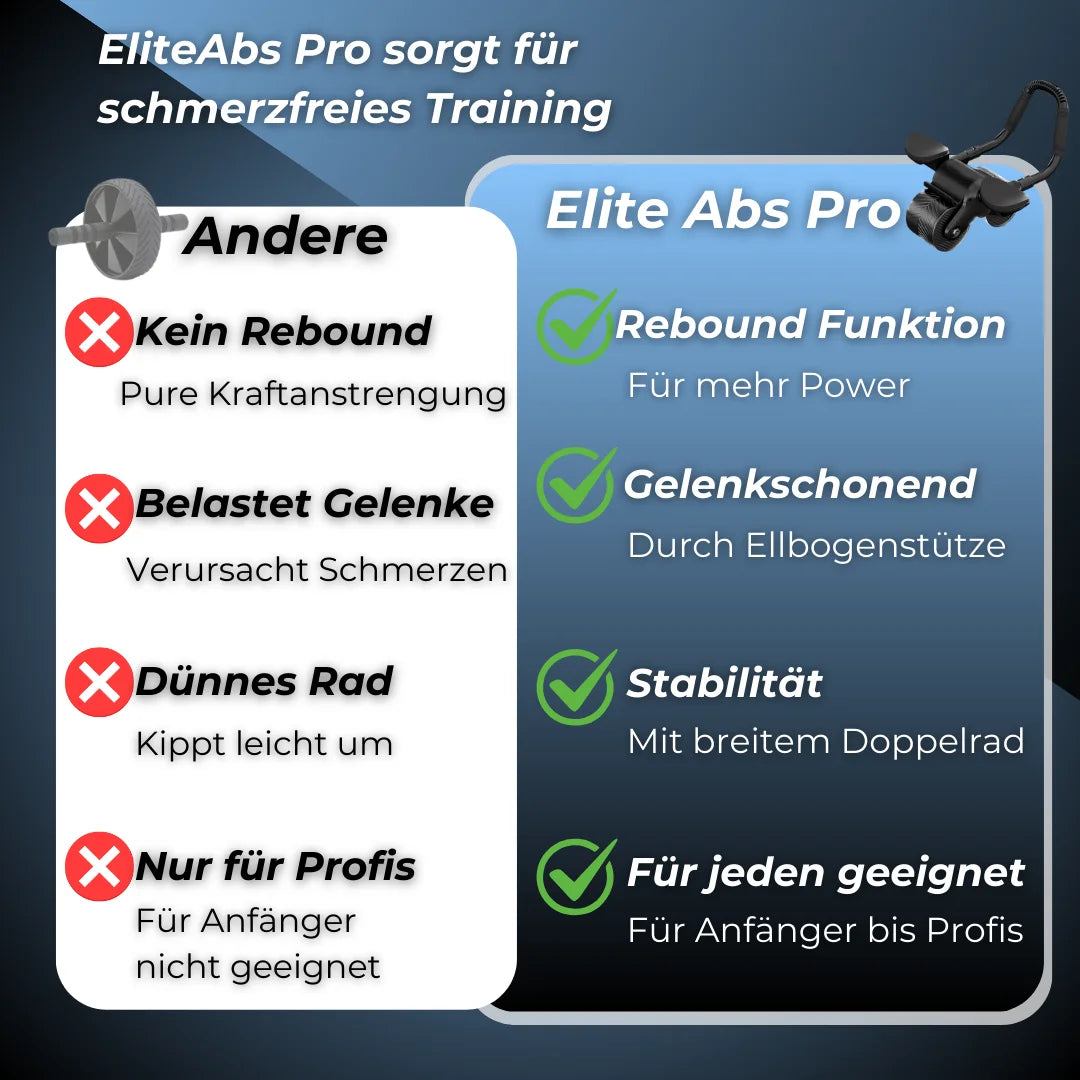 EliteAbs Pro sorgt für schmerzfreies Training

Andere

Kein Rebound
Pure Kraftanstrengung

Belastet Gelenke
Verursacht Schmerzen

Dünnes Rad
Kippt leicht um

Nur für Profis
Für Anfänger nicht geeignet

Elite Abs Pro

Rebound Funktion
Für mehr Power

Gelenkschonend
Durch Ellbogenstütze

Stabilität
Mit breitem Doppelrad

Für jeden geeignet
Für Anfänger bis Profis